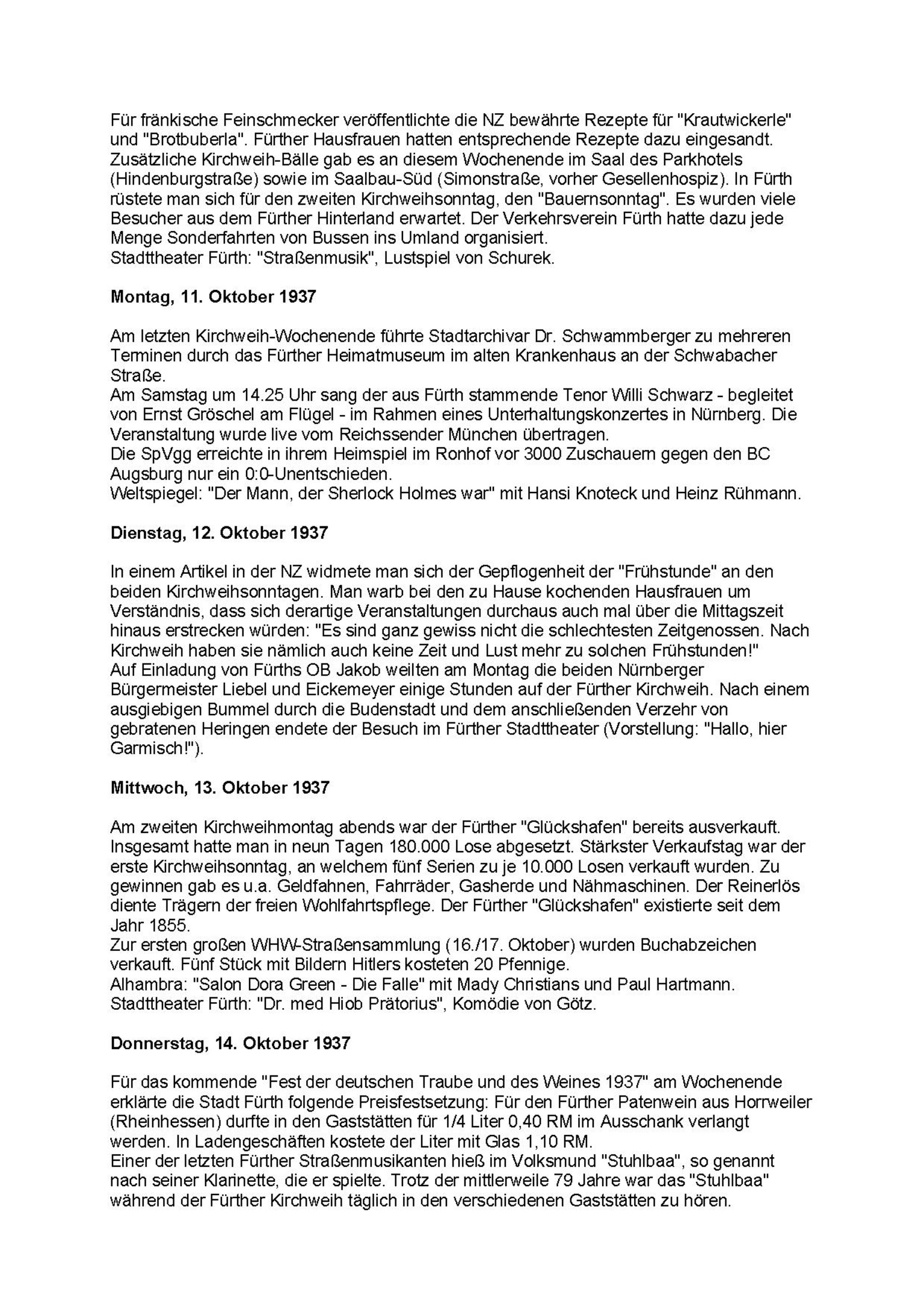 Für fränkische Feinschmecker veröffentlichte die NZ bewährte Rezepte für "Krautwickerle" und "Brotbuberla". Fürther Hausfrauen hatten entsprechende Rezepte dazu eingesandt.
Zusätzliche Kirchweih-Bälle gab es an diesem Wochenende im Saal des Parkhotels (Hindenburgstraße) sowie im Saalbau-Süd (Simonstraße, vorher Gesellenhospiz). In Fürth rüstete man sich für den zweiten Kirchweihsonntag, den "Bauernsonntag". Es wurden viele Besucher aus dem Fürther Hinterland erwartet. Der Verkehrsverein Fürth hatte dazu jede Menge Sonderfahrten von Bussen ins Umland organisiert.
Stadttheater Fürth: "Straßenmusik", Lustspiel von Schurek.

**Montag, 11. Oktober 1937**

Am letzten Kirchweih-Wochenende führte Stadtarchivar Dr. Schwammberger zu mehreren Terminen durch das Fürther Heimatmuseum im alten Krankenhaus an der Schwabacher Straße.
Am Samstag um 14.25 Uhr sang der aus Fürth stammende Tenor Willi Schwarz - begleitet von Ernst Gröschel am Flügel - im Rahmen eines Unterhaltungskonzertes in Nürnberg. Die Veranstaltung wurde live vom Reichssender München übertragen.
Die SpVgg erreichte in ihrem Heimspiel im Ronhof vor 3000 Zuschauern gegen den BC Augsburg nur ein 0:0-Unentschieden.
Weltspiegel: "Der Mann, der Sherlock Holmes war" mit Hansi Knoteck und Heinz Rühmann.

**Dienstag, 12. Oktober 1937**

In einem Artikel in der NZ widmete man sich der Gepflogenheit der "Frühstunde" an den beiden Kirchweihsonntagen. Man warb bei den zu Hause kochenden Hausfrauen um Verständnis, dass sich derartige Veranstaltungen durchaus auch mal über die Mittagszeit hinaus erstrecken würden: "Es sind ganz gewiss nicht die schlechtesten Zeitgenossen. Nach Kirchweih haben sie nämlich auch keine Zeit und Lust mehr zu solchen Frühstunden!"
Auf Einladung von Fürths OB Jakob weilten am Montag die beiden Nürnberger Bürgermeister Liebel und Eickemeyer einige Stunden auf der Fürther Kirchweih. Nach einem ausgiebigen Bummel durch die Budenstadt und dem anschließenden Verzehr von gebratenen Heringen endete der Besuch im Fürther Stadttheater (Vorstellung: "Hallo, hier Garmisch!").

**Mittwoch, 13. Oktober 1937**

Am zweiten Kirchweihmontag abends war der Fürther "Glückshafen" bereits ausverkauft. Insgesamt hatte man in neun Tagen 180.000 Lose abgesetzt. Stärkster Verkaufstag war der erste Kirchweihsonntag, an welchem fünf Serien zu je 10.000 Losen verkauft wurden. Zu gewinnen gab es u.a. Geldfahnen, Fahrräder, Gasherde und Nähmaschinen. Der Reinerlös diente Trägern der freien Wohlfahrtspflege. Der Fürther "Glückshafen" existierte seit dem Jahr 1855.
Zur ersten großen WHW-Straßensammlung (16./17. Oktober) wurden Buchabzeichen verkauft. Fünf Stück mit Bildern Hitlers kosteten 20 Pfennige.
Alhambra: "Salon Dora Green - Die Falle" mit Mady Christians und Paul Hartmann.
Stadttheater Fürth: "Dr. med Hiob Prätorius", Komödie von Götz.

**Donnerstag, 14. Oktober 1937**

Für das kommende "Fest der deutschen Traube und des Weines 1937" am Wochenende erklärte die Stadt Fürth folgende Preisfestsetzung: Für den Fürther Patenwein aus Horrweiler (Rheinhessen) durfte in den Gaststätten für 1/4 Liter 0,40 RM im Ausschank verlangt werden. In Ladengeschäften kostete der Liter mit Glas 1,10 RM.
Einer der letzten Fürther Straßenmusikanten hieß im Volksmund "Stuhlbaa", so genannt nach seiner Klarinette, die er spielte. Trotz der mittlerweile 79 Jahre war das "Stuhlbaa" während der Fürther Kirchweih täglich in den verschiedenen Gaststätten zu hören.